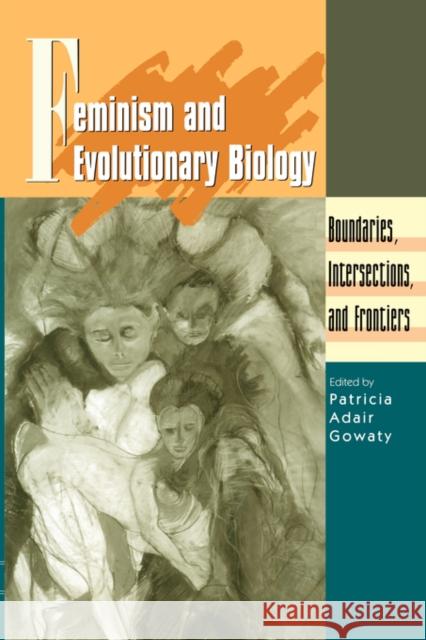 Feminism and Evolutionary Biology

Boundaries, Intersections, and Frontiers

Edited by
Patricia Adair Gowaty